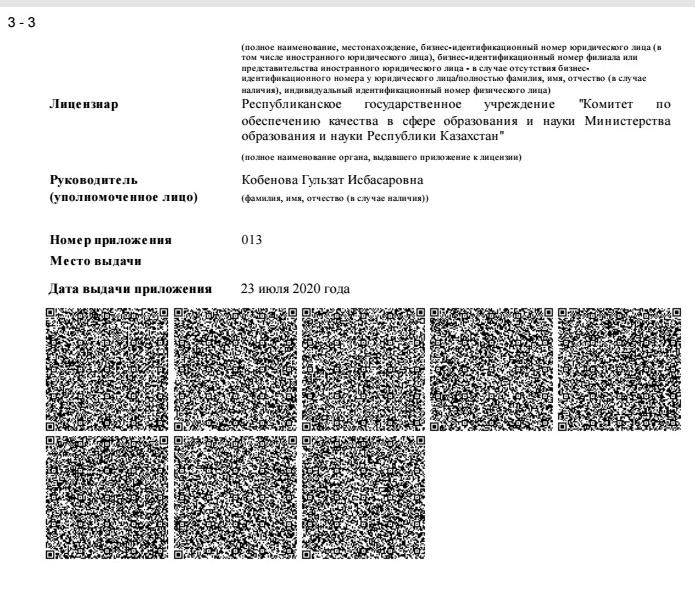 3 - 3

(полное наименование, местонахождение, бизнес-идентификационный номер юридического лица (в том числе иностранного юридического лица), бизнес-идентификационный номер филиала или представительства иностранного юридического лица - в случае отсутствия бизнес-идентификационного номера у юридического лица/полностью фамилия, имя, отчество (в случае наличия), индивидуальный идентификационный номер физического лица)

Лицензиар

Республиканское государственное учреждение "Комитет по обеспечению качества в сфере образования и науки Министерства образования и науки Республики Казахстан"

(полное наименование органа, выдавшего приложение к лицензии)

Руководитель (уполномоченное лицо)

Кобенова Гульзат Исбасаровна

(фамилия, имя, отчество (в случае наличия))

Номер приложения

013

Место выдачи

Дата выдачи приложения

23 июля 2020 года